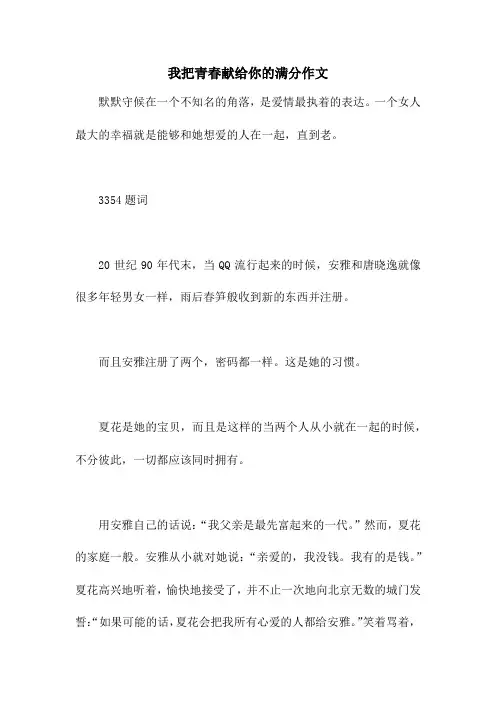 我把青春献给你的满分作文

默默守候在一个不知名的角落，是爱情最执着的表达。一个女人最大的幸福就是能够和她想爱的人在一起，直到老。

3354 题词

20 世纪 90 年代末，当 QQ 流行起来的时候，安雅和唐晓逸就像很多年轻男女一样，雨后春笋般收到新的东西并注册。

而且安雅注册了两个，密码都一样。这是她的习惯。

夏花是她的宝贝，而且是这样的当两个人从小就在一起的时候，不分彼此，一切都应该同时拥有。

用安雅自己的话说：“我父亲是最先富起来的一代。”然而，夏花的家庭一般。安雅从小就对她说：“亲爱的，我没钱。我有的是钱。”夏花高兴地听着，愉快地接受了，并不止一次地向北京无数的城门发誓：“如果可能的话，夏花会把我所有心爱的人都给安雅。”笑着骂着，